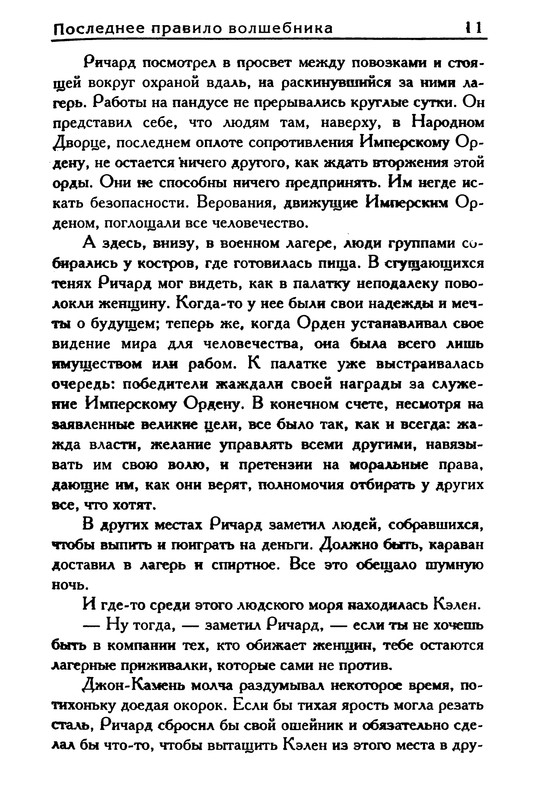 Последнее правило волшебника 11

Ричард посмотрел в просвет между повозками и стоящей вокруг охраной вдаль, на раскинувшийся за ними лагерь. Работы на пандусе не прерывались круглые сутки. Он представил себе, что людям там, наверху, в Народном Дворце, последнем оплоте сопротивления Имперскому Ордену, не остается ничего другого, как ждать вторжения этой орды. Они не способны ничего предпринять. Им негде искать безопасности. Верования, движущие Имперским Орденом, поглощали все человечество.

А здесь, внизу, в военном лагере, люди группами собирались у костров, где готовилась пища. В сгущающихся тенях Ричард мог видеть, как в палатку неподалеку поволокли женщину. Когда-то у нее были свои надежды и мечты о будущем; теперь же, когда Орден устанавливал свое видение мира для человечества, она была всего лишь имуществом или рабом. К палатке уже выстраивалась очередь: победители жаждали своей награды за служение Имперскому Ордену. В конечном счете, несмотря на заявленные великие цели, все было так, как и всегда: жажда власти, желание управлять всеми другими, навязывать им свою волю, и претензии на моральные права, дающие им, как они верят, полномочия отбирать у других все, что хотят.

В других местах Ричард заметил людей, собравшихся, чтобы выпить и поиграть на деньги. Должно быть, караван доставил в лагерь и спиртное. Все это обещало шумную ночь.

И где-то среди этого людского моря находилась Кэлен.

— Ну тогда, — заметил Ричард, — если ты не хочешь быть в компании тех, кто обижает женщин, тебе остаются лагерные приживалки, которые сами не против.

Джон-Камень молча раздумывал некоторое время, потихоньку доедая окорок. Если бы тихая ярость могла резать сталь, Ричард сбросил бы свой ошейник и обязательно сделал бы что-то, чтобы вытащить Кэлен из этого места в дру-